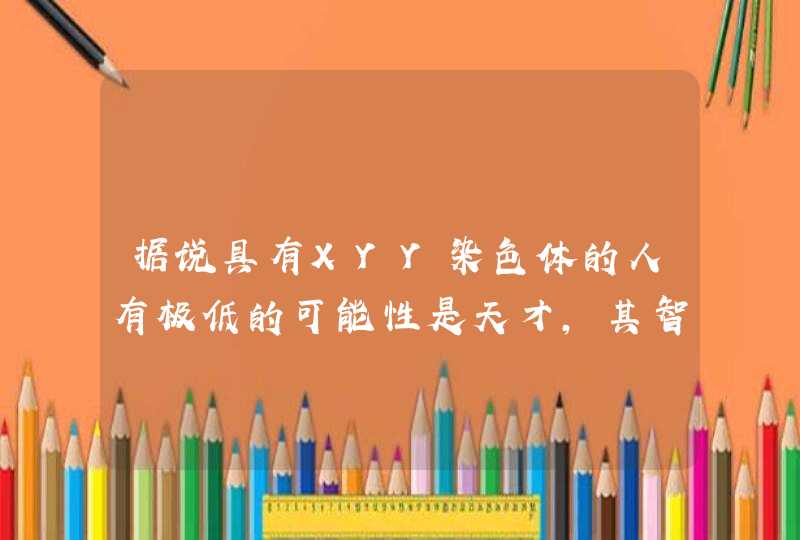 据说具有XYY染色体的人有极低的可能性是天才，其智